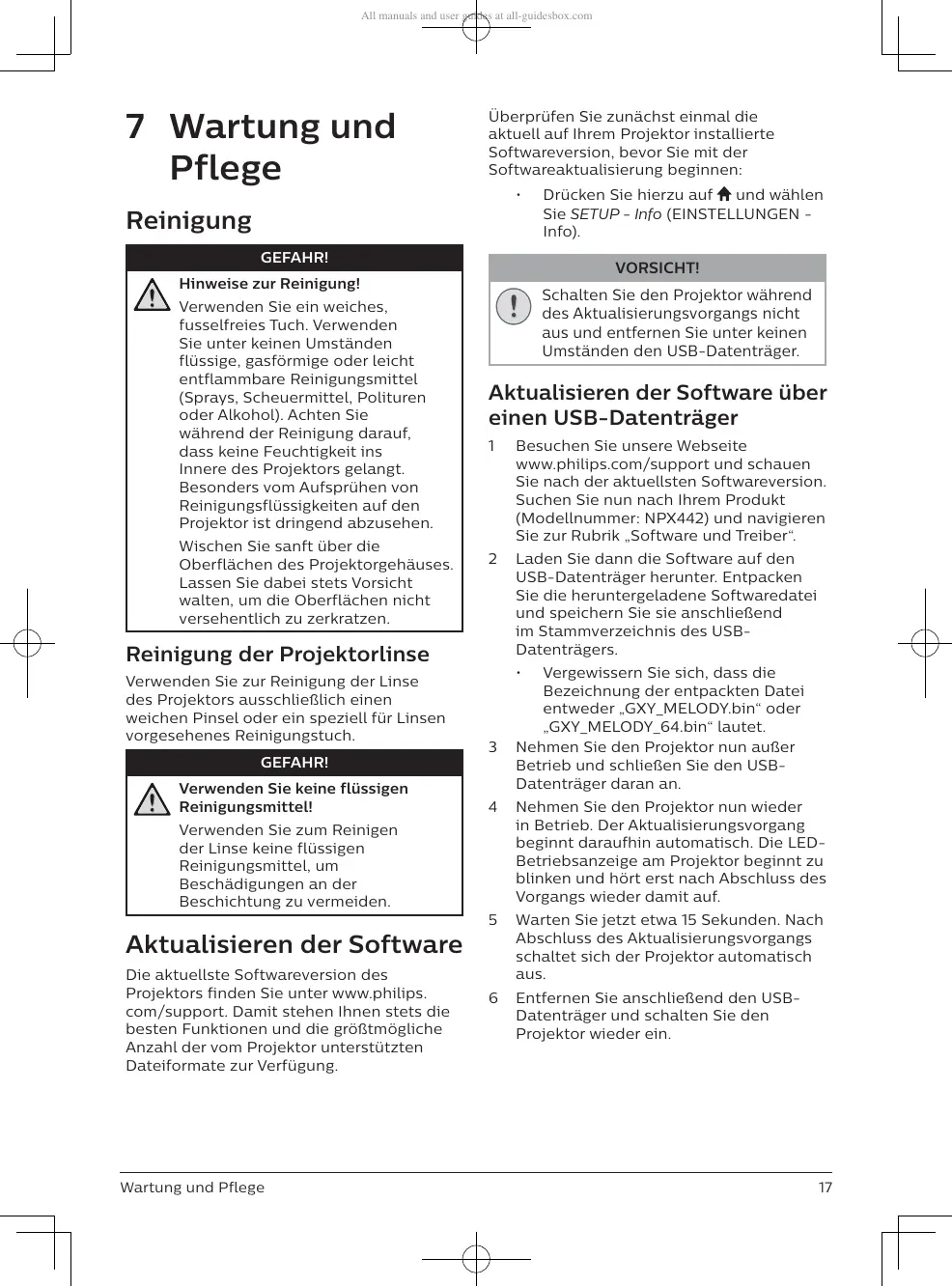 All manuals and user guides at all-guidesbox.com

7 Wartung und Pflege

Reinigung

GEFAHR!

Hinweise zur Reinigung!

Verwenden Sie ein weiches, fusselfreies Tuch. Verwenden Sie unter keinen Umständen flüssige, gasförmige oder leicht entflammbare Reinigungsmittel (Sprays, Scheuermittel, Polituren oder Alkohol). Achten Sie während der Reinigung darauf, dass keine Feuchtigkeit ins Innere des Projektors gelangt. Besonders vom Aufsprühen von Reinigungsflüssigkeiten auf den Projektor ist dringend abzusehen.

Wischen Sie sanft über die Oberflächen des Projektorgehäuses. Lassen Sie dabei stets Vorsicht walten, um die Oberflächen nicht versehentlich zu zerkratzen.

Reinigung der Projektorlinse

Verwenden Sie zur Reinigung der Linse des Projektors ausschließlich einen weichen Pinsel oder ein speziell für Linsen vorgesehenes Reinigungstuch.

GEFAHR!

Verwenden Sie keine flüssigen Reinigungsmittel!

Verwenden Sie zum Reinigen der Linse keine flüssigen Reinigungsmittel, um Beschädigungen an der Beschichtung zu vermeiden.

Aktualisieren der Software

Die aktuellste Softwareversion des Projektors finden Sie unter www.philips.com/support. Damit stehen Ihnen stets die besten Funktionen und die größtmögliche Anzahl der vom Projektor unterstützten Dateiformate zur Verfügung.

Überprüfen Sie zunächst einmal die aktuell auf Ihrem Projektor installierte Softwareversion, bevor Sie mit der Softwareaktualisierung beginnen:

• Drücken Sie hierzu auf und wählen Sie SETUP - Info (EINSTELLUNGEN - Info).

VORSICHT!

Schalten Sie den Projektor während des Aktualisierungsvorgangs nicht aus und entfernen Sie unter keinen Umständen den USB-Datenträger.

Aktualisieren der Software über einen USB-Datenträger

1 Besuchen Sie unsere Webseite www.philips.com/support und schauen Sie nach der aktuellsten Softwareversion. Suchen Sie nun nach Ihrem Produkt (Modellnummer: NPX442) und navigieren Sie zur Rubrik „Software und Treiber“.

2 Laden Sie dann die Software auf den USB-Datenträger herunter. Entpacken Sie die heruntergeladene Softwaredatei und speichern Sie sie anschließend im Stammverzeichnis des USB-Datenträgers.

• Vergewissern Sie sich, dass die Bezeichnung der entpackten Datei entweder „GXY_MELODY.bin“ oder „GXY_MELODY_64.bin“ lautet.

3 Nehmen Sie den Projektor nun außer Betrieb und schließen Sie den USB-Datenträger daran an.

4 Nehmen Sie den Projektor nun wieder in Betrieb. Der Aktualisierungsvorgang beginnt daraufhin automatisch. Die LED-Betriebsanzeige am Projektor beginnt zu blinken und hört erst nach Abschluss des Vorgangs wieder damit auf.

5 Warten Sie jetzt etwa 15 Sekunden. Nach Abschluss des Aktualisierungsvorgangs schaltet sich der Projektor automatisch aus.

6 Entfernen Sie anschließend den USB-Datenträger und schalten Sie den Projektor wieder ein.

Wartung und Pflege 17